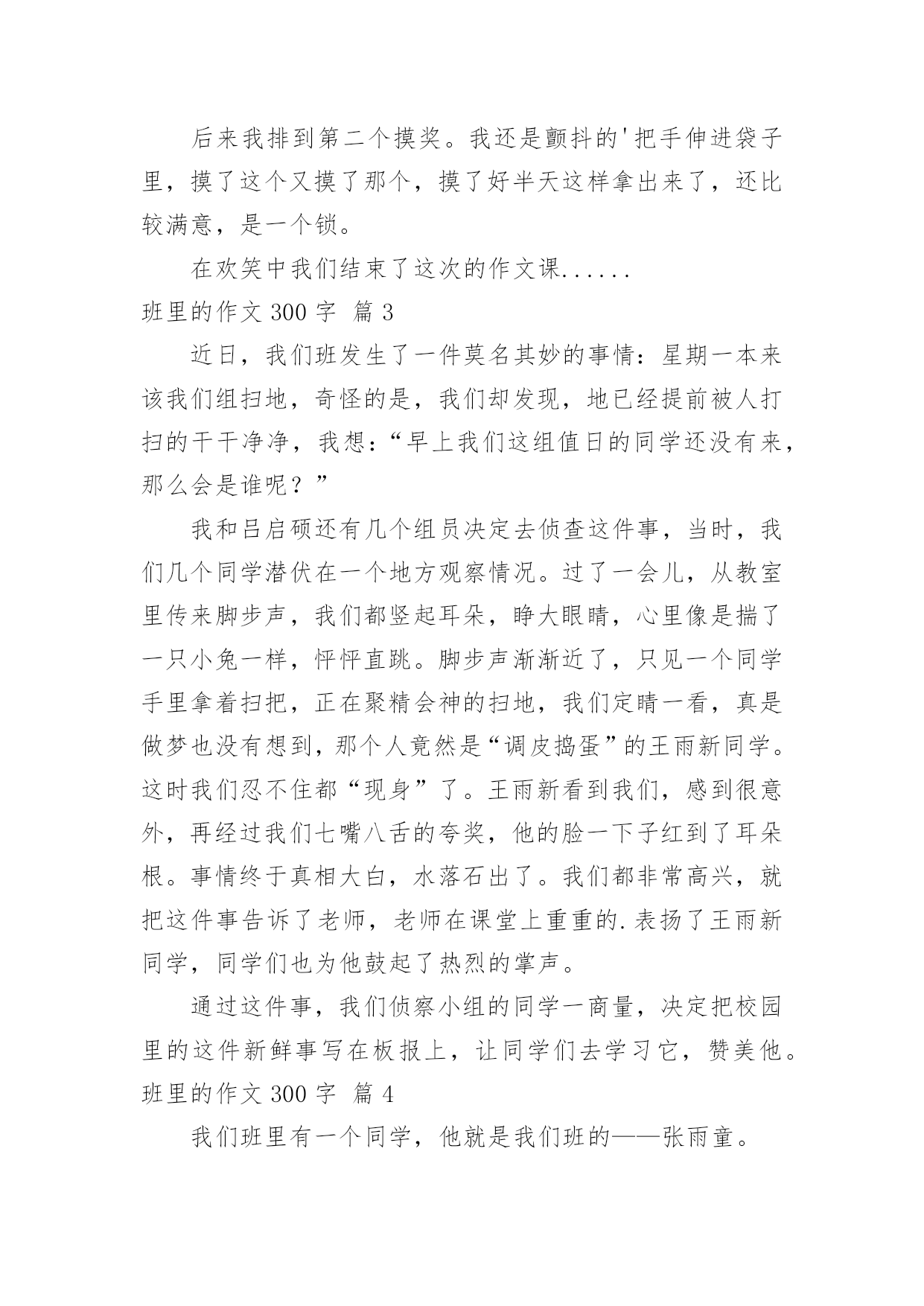 后来我排到第二个摸奖。我还是颤抖的'把手伸进袋子里，摸了这个又摸了那个，摸了好半天这样拿出来了，还比较满意，是一个锁。

在欢笑中我们结束了这次的作文课......

班里的作文 300 字 篇 3

近日，我们班发生了一件莫名其妙的事情：星期一本来该我们组扫地，奇怪的是，我们却发现，地已经提前被人打扫的干干净净，我想：“早上我们这组值日的同学还没有来，那么会是谁呢？”

我和吕启硕还有几个组员决定去侦查这件事，当时，我们几个同学潜伏在一个地方观察情况。过了一会儿，从教室里传来脚步声，我们都竖起耳朵，睁大眼睛，心里像是揣了一只小兔一样，怦怦直跳。脚步声渐渐近了，只见一个同学手里拿着扫把，正在聚精会神的扫地，我们定睛一看，真是做梦也没有想到，那个人竟然是“调皮捣蛋”的王雨新同学。这时我们忍不住都“现身”了。王雨新看到我们，感到很意外，再经过我们七嘴八舌的夸奖，他的脸一下子红到了耳朵根。事情终于真相大白，水落石出了。我们都非常高兴，就把这件事告诉了老师，老师在课堂上重重的.表扬了王雨新同学，同学们也为他鼓起了热烈的掌声。

通过这件事，我们侦察小组的同学一商量，决定把校园里的这件新鲜事写在板报上，让同学们去学习它，赞美他。

班里的作文 300 字 篇 4

我们班里有一个同学，他就是我们班的——张雨童。